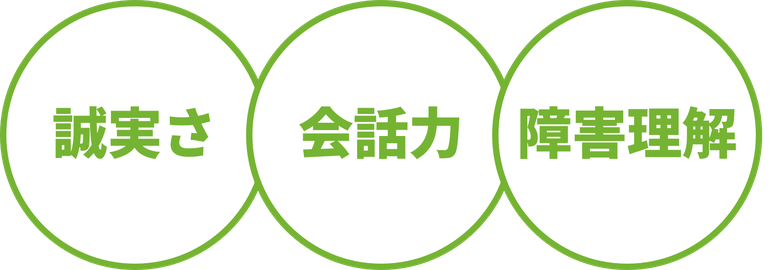 誠実さ

会話力

障害理解